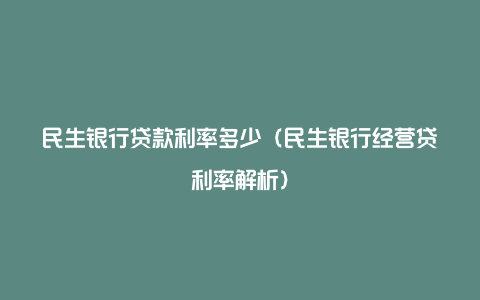 民生银行贷款利率多少（民生银行经营贷利率解析）